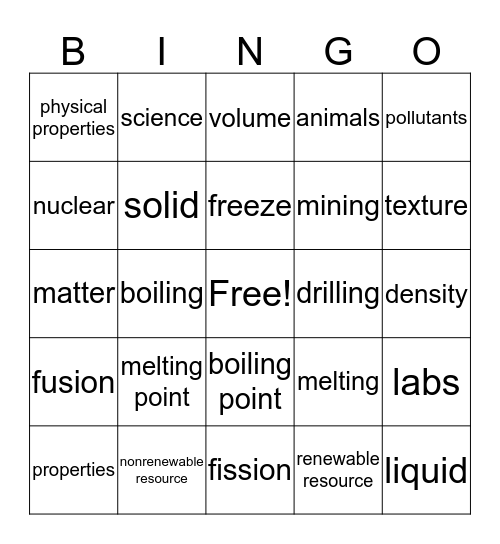 | B | I | N | G | O |
|---|---|---|---|---|
| physical properties | science | volume | animals | pollutants |
| nuclear | solid | freeze | mining | texture |
| matter | boiling | Free! | drilling | density |
| fusion | melting point | boiling point | melting | labs |
| properties | nonrenewable resource | fission | renewable resource | liquid |